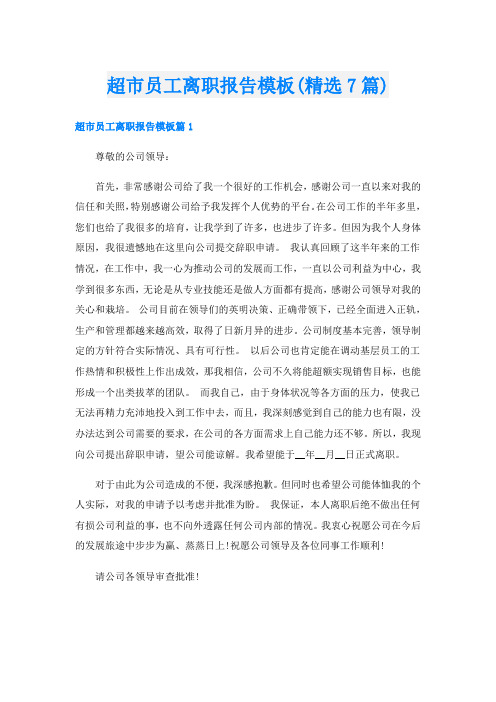 超市员工离职报告模板(精选7篇)

超市员工离职报告模板篇1

尊敬的公司领导：

首先，非常感谢公司给了我一个很好的工作机会，感谢公司一直以来对我的信任和关照，特别感谢公司给予我发挥个人优势的平台。在公司工作的半年多里，您们也给了我很多的培育，让我学到了许多，也进步了许多。但因为我个人身体原因，我很遗憾地在这里向公司提交辞职申请。 我认真回顾了这半年来的工作情况，在工作中，我一心为推动公司的发展而工作，一直以公司利益为中心，我学到很多东西，无论是从专业技能还是做人方面都有提高，感谢公司领导对我的关心和栽培。 公司目前在领导们的英明决策、正确带领下，已经全面进入正轨，生产和管理都越来越高效，取得了日新月异的进步。公司制度基本完善，领导制定的方针符合实际情况、具有可行性。 以后公司也肯定能在调动基层员工的工作热情和积极性上作出成效，那我相信，公司不久将能超额实现销售目标，也能形成一个出类拔萃的团队。 而我自己，由于身体状况等各方面的压力，使我已无法再精力充沛地投入到工作中去，而且，我深刻感觉到自己的能力也有限，没办法达到公司需要的要求，在公司的各方面需求上自己能力还不够。所以，我现向公司提出辞职申请，望公司能谅解。我希望能于__年__月__日正式离职。

对于由此为公司造成的不便，我深感抱歉。但同时也希望公司能体恤我的个人实际，对我的申请予以考虑并批准为盼。 我保证，本人离职后绝不做出任何有损公司利益的事，也不向外透露任何公司内部的情况。我衷心祝愿公司在今后的发展旅途中步步为赢、蒸蒸日上！祝愿公司领导及各位同事工作顺利！

请公司各领导审查批准！